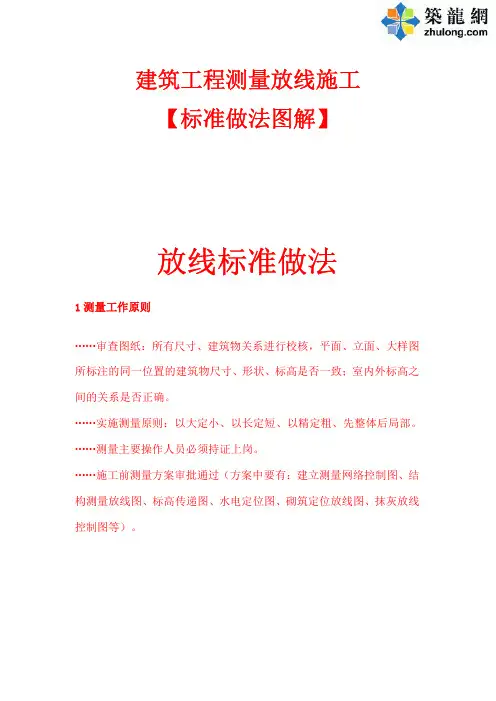 築龍網
zhulong.com

建筑工程测量放线施工
【标准做法图解】

放线标准做法

1 测量工作原则

……审查图纸：所有尺寸、建筑物关系进行校核，平面、立面、大样图所标注的同一位置的建筑物尺寸、形状、标高是否一致；室内外标高之间的关系是否正确。

……实施测量原则：以大定小、以长定短、以精定粗、先整体后局部。

……测量主要操作人员必须持证上岗。

……施工前测量方案审批通过（方案中要有：建立测量网络控制图、结构测量放线图、标高传递图、水电定位图、砌筑定位放线图、抹灰放线控制图等）。